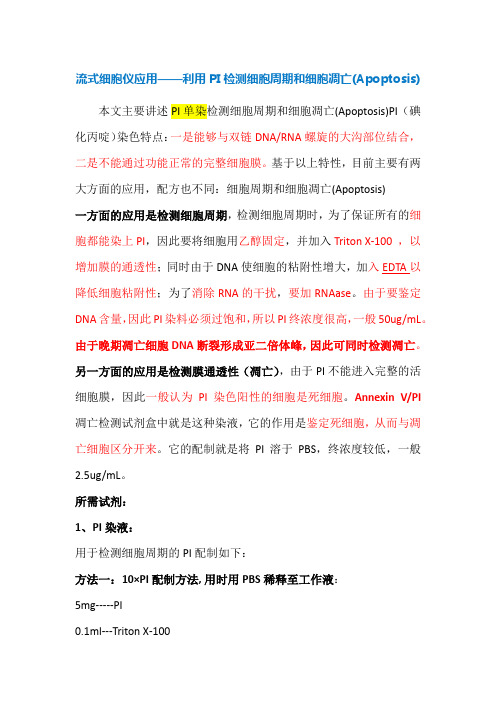 流式细胞仪应用——利用 PI 检测细胞周期和细胞凋亡(Apoptosis)

本文主要讲述 PI 单染检测细胞周期和细胞凋亡(Apoptosis)PI（碘化丙啶）染色特点：一是能够与双链 DNA/RNA 螺旋的大沟部位结合，二是不能通过功能正常的完整细胞膜。基于以上特性，目前主要有两大方面的应用，配方也不同：细胞周期和细胞凋亡(Apoptosis)

一方面的应用是检测细胞周期，检测细胞周期时，为了保证所有的细胞都能染上 PI，因此要将细胞用乙醇固定，并加入 Triton X-100 ，以增加膜的通透性；同时由于 DNA 使细胞的粘附性增大，加入 EDTA 以降低细胞粘附性；为了消除 RNA 的干扰，要加 RNAase。由于要鉴定 DNA 含量，因此 PI 染料必须过饱和，所以 PI 终浓度很高，一般 50ug/mL。由于晚期凋亡细胞 DNA 断裂形成亚二倍体峰，因此可同时检测凋亡。

另一方面的应用是检测膜通透性（凋亡），由于 PI 不能进入完整的活细胞膜，因此一般认为 PI 染色阳性的细胞是死细胞。Annexin V/PI 凋亡检测试剂盒中就是这种染液，它的作用是鉴定死细胞，从而与凋亡细胞区分开来。它的配制就是将 PI 溶于 PBS，终浓度较低，一般 2.5ug/mL。

所需试剂：

1、PI 染液：

用于检测细胞周期的 PI 配制如下：

方法一：10×PI 配制方法，用时用 PBS 稀释至工作液：

5mg-----PI

0.1ml---Triton X-100